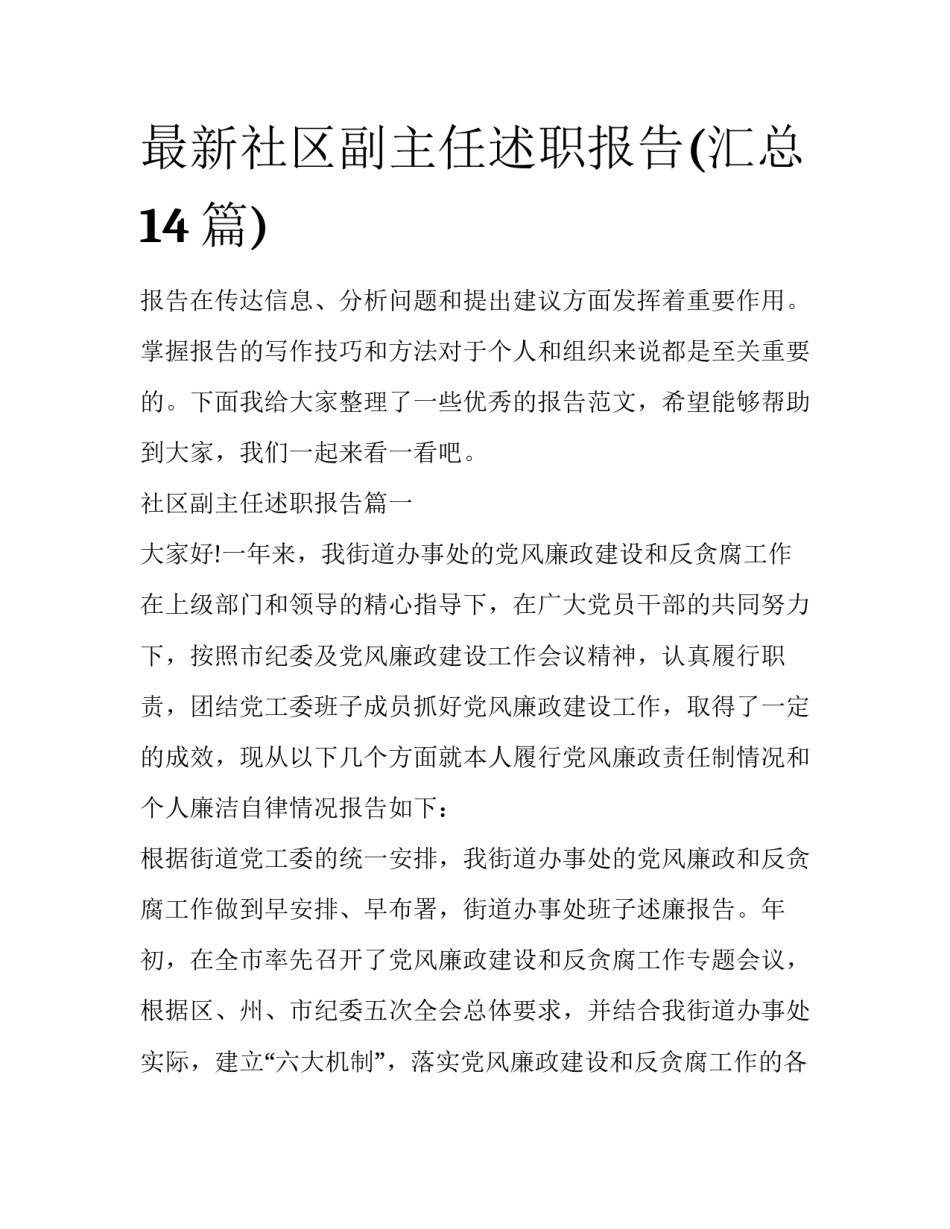 最新社区副主任述职报告(汇总14篇)

报告在传达信息、分析问题和提出建议方面发挥着重要作用。掌握报告的写作技巧和方法对于个人和组织来说都是至关重要的。下面我给大家整理了一些优秀的报告范文，希望能够帮助到大家，我们一起来看一看吧。

社区副主任述职报告篇一

大家好!一年来，我街道办事处的党风廉政建设和反贪腐工作在上级部门和领导的精心指导下，在广大党员干部的共同努力下，按照市纪委及党风廉政建设工作会议精神，认真履行职责，团结党工委班子成员抓好党风廉政建设工作，取得了一定的成效，现从以下几个方面就本人履行党风廉政责任制情况和个人廉洁自律情况报告如下：

根据街道党工委的统一安排，我街道办事处的党风廉政和反贪腐工作做到早安排、早布署，街道办事处班子述廉报告。年初，在全市率先召开了党风廉政建设和反贪腐工作专题会议，根据区、州、市纪委五次全会总体要求，并结合我街道办事处实际，建立“六大机制”，落实党风廉政建设和反贪腐工作的各